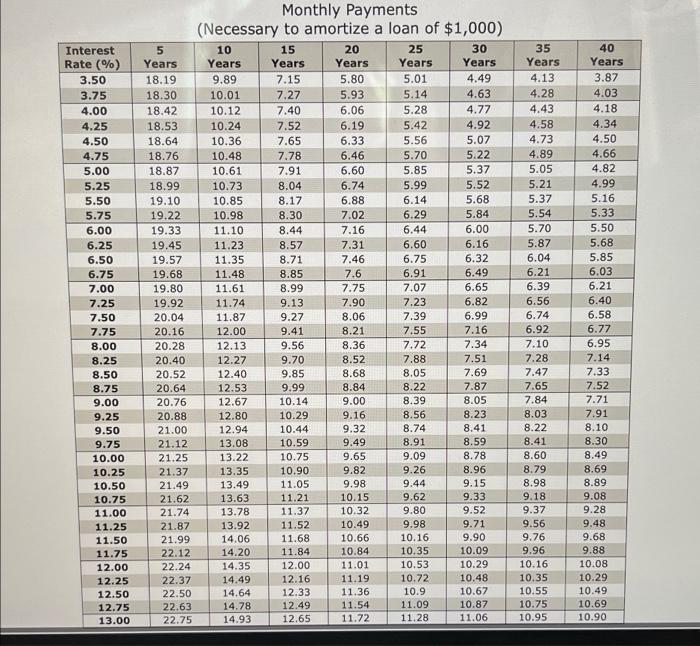 Monthly Payments
(Necessary to amortize a loan of $1,000)

| Interest Rate (%) | 5 Years | 10 Years | 15 Years | 20 Years | 25 Years | 30 Years | 35 Years | 40 Years |
|---|---|---|---|---|---|---|---|---|
| 3.50 | 18.19 | 9.89 | 7.15 | 5.80 | 5.01 | 4.49 | 4.13 | 3.87 |
| 3.75 | 18.30 | 10.01 | 7.27 | 5.93 | 5.14 | 4.63 | 4.28 | 4.03 |
| 4.00 | 18.42 | 10.12 | 7.40 | 6.06 | 5.28 | 4.77 | 4.43 | 4.18 |
| 4.25 | 18.53 | 10.24 | 7.52 | 6.19 | 5.42 | 4.92 | 4.58 | 4.34 |
| 4.50 | 18.64 | 10.36 | 7.65 | 6.33 | 5.56 | 5.07 | 4.73 | 4.50 |
| 4.75 | 18.76 | 10.48 | 7.78 | 6.46 | 5.70 | 5.22 | 4.89 | 4.66 |
| 5.00 | 18.87 | 10.61 | 7.91 | 6.60 | 5.85 | 5.37 | 5.05 | 4.82 |
| 5.25 | 18.99 | 10.73 | 8.04 | 6.74 | 5.99 | 5.52 | 5.21 | 4.99 |
| 5.50 | 19.10 | 10.85 | 8.17 | 6.88 | 6.14 | 5.68 | 5.37 | 5.16 |
| 5.75 | 19.22 | 10.98 | 8.30 | 7.02 | 6.29 | 5.84 | 5.54 | 5.33 |
| 6.00 | 19.33 | 11.10 | 8.44 | 7.16 | 6.44 | 6.00 | 5.70 | 5.50 |
| 6.25 | 19.45 | 11.23 | 8.57 | 7.31 | 6.60 | 6.16 | 5.87 | 5.68 |
| 6.50 | 19.57 | 11.35 | 8.71 | 7.46 | 6.75 | 6.32 | 6.04 | 5.85 |
| 6.75 | 19.68 | 11.48 | 8.85 | 7.6 | 6.91 | 6.49 | 6.21 | 6.03 |
| 7.00 | 19.80 | 11.61 | 8.99 | 7.75 | 7.07 | 6.65 | 6.39 | 6.21 |
| 7.25 | 19.92 | 11.74 | 9.13 | 7.90 | 7.23 | 6.82 | 6.56 | 6.40 |
| 7.50 | 20.04 | 11.87 | 9.27 | 8.06 | 7.39 | 6.99 | 6.74 | 6.58 |
| 7.75 | 20.16 | 12.00 | 9.41 | 8.21 | 7.55 | 7.16 | 6.92 | 6.77 |
| 8.00 | 20.28 | 12.13 | 9.56 | 8.36 | 7.72 | 7.34 | 7.10 | 6.95 |
| 8.25 | 20.40 | 12.27 | 9.70 | 8.52 | 7.88 | 7.51 | 7.28 | 7.14 |
| 8.50 | 20.52 | 12.40 | 9.85 | 8.68 | 8.05 | 7.69 | 7.47 | 7.33 |
| 8.75 | 20.64 | 12.53 | 9.99 | 8.84 | 8.22 | 7.87 | 7.65 | 7.52 |
| 9.00 | 20.76 | 12.67 | 10.14 | 9.00 | 8.39 | 8.05 | 7.84 | 7.71 |
| 9.25 | 20.88 | 12.80 | 10.29 | 9.16 | 8.56 | 8.23 | 8.03 | 7.91 |
| 9.50 | 21.00 | 12.94 | 10.44 | 9.32 | 8.74 | 8.41 | 8.22 | 8.10 |
| 9.75 | 21.12 | 13.08 | 10.59 | 9.49 | 8.91 | 8.59 | 8.41 | 8.30 |
| 10.00 | 21.25 | 13.22 | 10.75 | 9.65 | 9.09 | 8.78 | 8.60 | 8.49 |
| 10.25 | 21.37 | 13.35 | 10.90 | 9.82 | 9.26 | 8.96 | 8.79 | 8.69 |
| 10.50 | 21.49 | 13.49 | 11.05 | 9.98 | 9.44 | 9.15 | 8.98 | 8.89 |
| 10.75 | 21.62 | 13.63 | 11.21 | 10.15 | 9.62 | 9.33 | 9.18 | 9.08 |
| 11.00 | 21.74 | 13.78 | 11.37 | 10.32 | 9.80 | 9.52 | 9.37 | 9.28 |
| 11.25 | 21.87 | 13.92 | 11.52 | 10.49 | 9.98 | 9.71 | 9.56 | 9.48 |
| 11.50 | 21.99 | 14.06 | 11.68 | 10.66 | 10.16 | 9.90 | 9.76 | 9.68 |
| 11.75 | 22.12 | 14.20 | 11.84 | 10.84 | 10.35 | 10.09 | 9.96 | 9.88 |
| 12.00 | 22.24 | 14.35 | 12.00 | 11.01 | 10.53 | 10.29 | 10.16 | 10.08 |
| 12.25 | 22.37 | 14.49 | 12.16 | 11.19 | 10.72 | 10.48 | 10.35 | 10.29 |
| 12.50 | 22.50 | 14.64 | 12.33 | 11.36 | 10.9 | 10.67 | 10.55 | 10.49 |
| 12.75 | 22.63 | 14.78 | 12.49 | 11.54 | 11.09 | 10.87 | 10.75 | 10.69 |
| 13.00 | 22.75 | 14.93 | 12.65 | 11.72 | 11.28 | 11.06 | 10.95 | 10.90 |